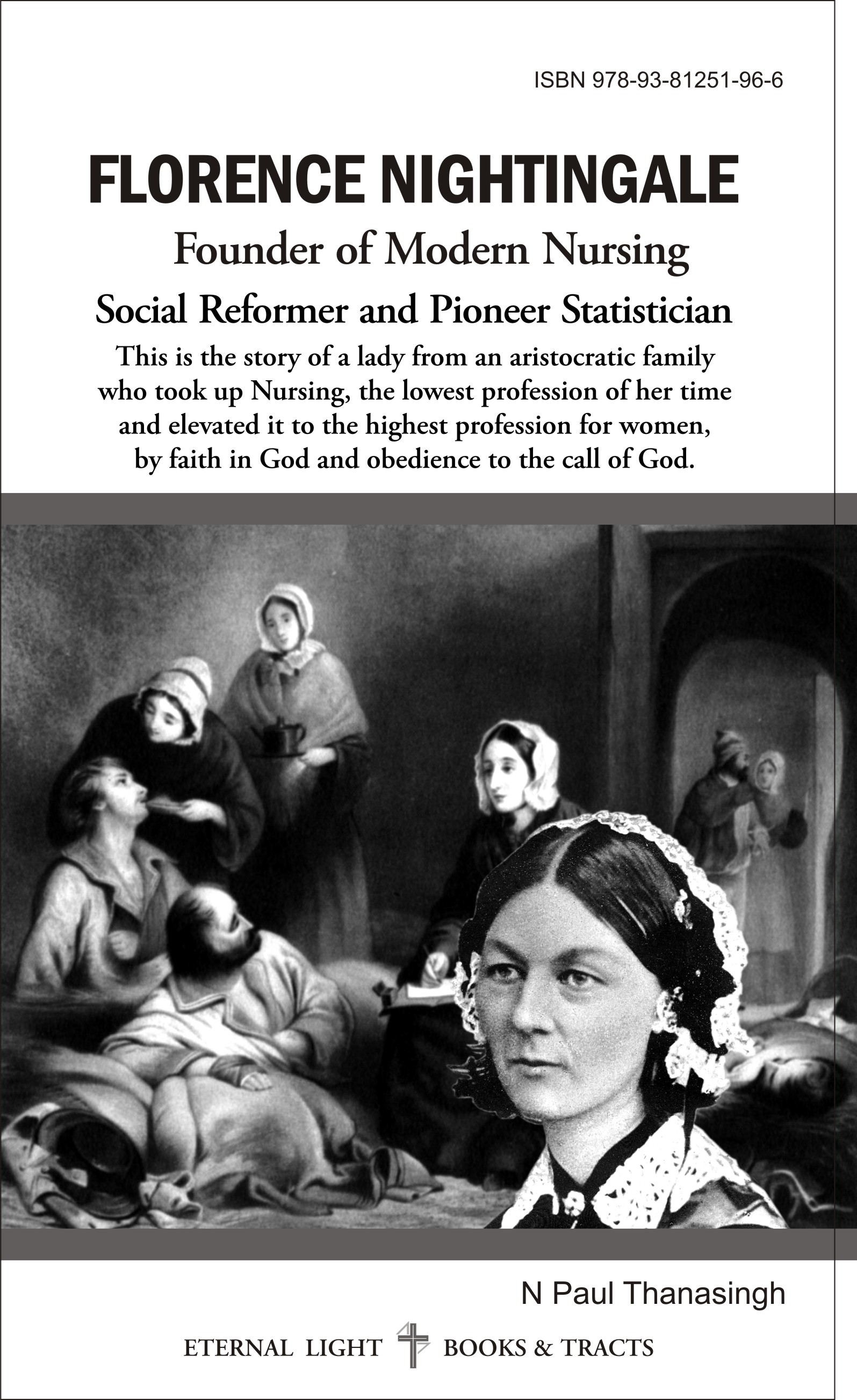 ISBN 978-93-81251-96-6

FLORENCE NIGHTINGALE

Founder of Modern Nursing

Social Reformer and Pioneer Statistician

This is the story of a lady from an aristocratic family who took up Nursing, the lowest profession of her time and elevated it to the highest profession for women, by faith in God and obedience to the call of God.

N Paul Thanasingh

ETERNAL LIGHT BOOKS & TRACTS